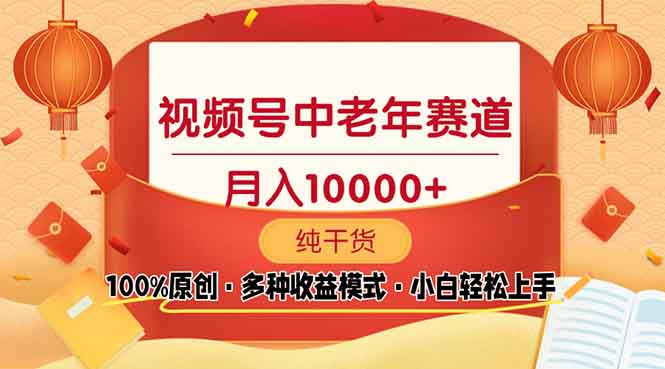 视频号中老年赛道

月入10000+

纯干货

100%原创 · 多种收益模式 · 小白轻松上手